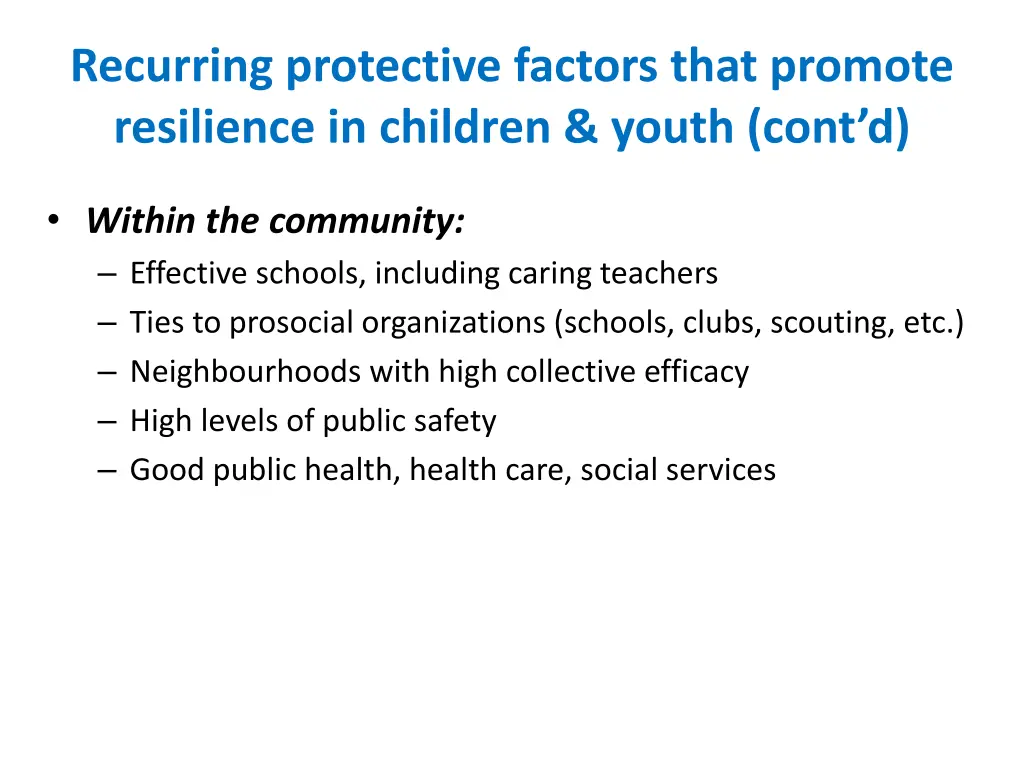 Recurring protective factors that promote resilience in children & youth (cont’d)

• Within the community:
– Effective schools, including caring teachers
– Ties to prosocial organizations (schools, clubs, scouting, etc.)
– Neighbourhoods with high collective efficacy
– High levels of public safety
– Good public health, health care, social services